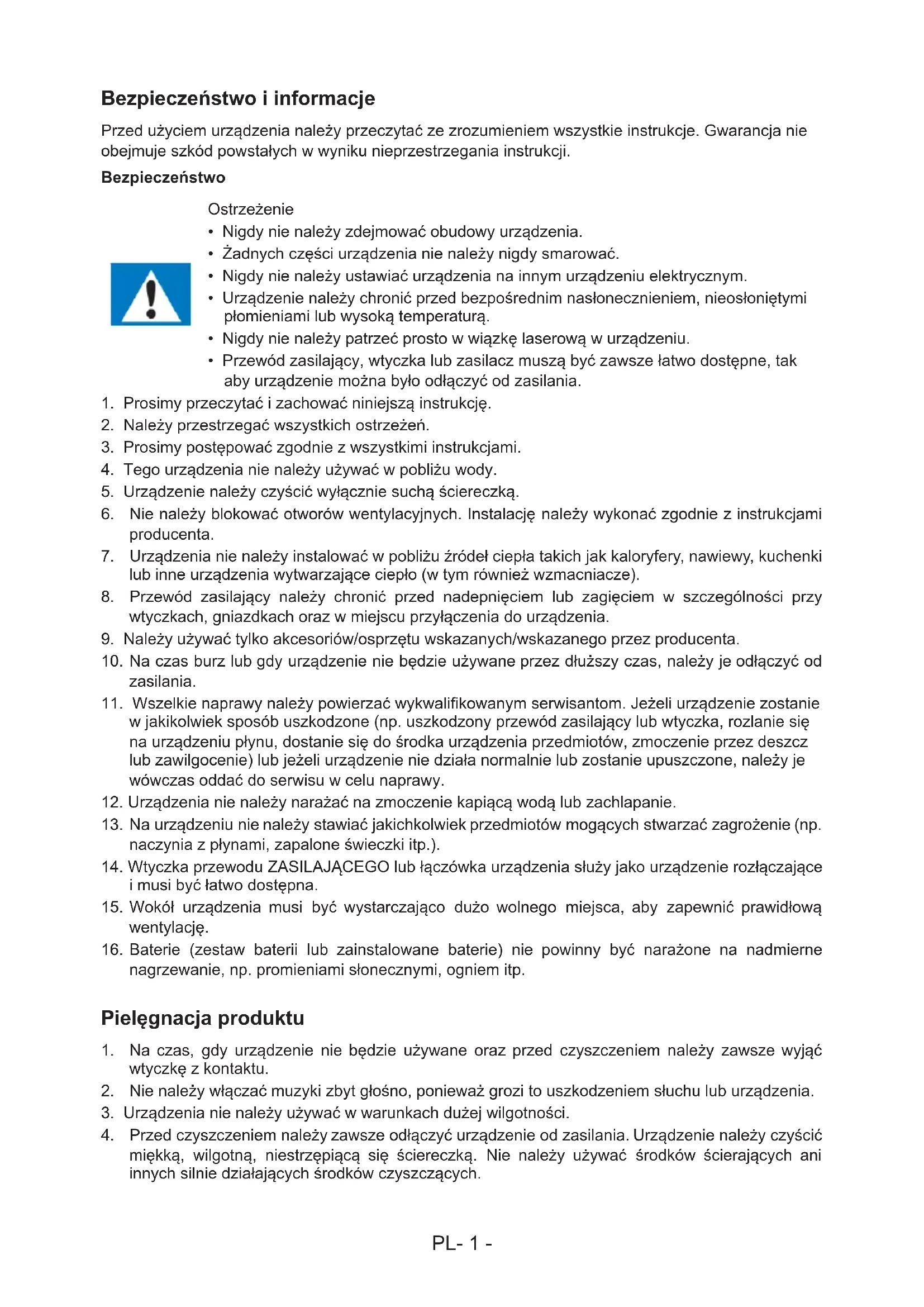 Bezpieczeństwo i informacje

Przed użyciem urządzenia należy przeczytać ze zrozumieniem wszystkie instrukcje. Gwarancja nie obejmuje szkód powstałych w wyniku nieprzestrzegania instrukcji.

Bezpieczeństwo

Ostrzeżenie
• Nigdy nie należy zdejmować obudowy urządzenia.
• Żadnych części urządzenia nie należy nigdy smarować.
• Nigdy nie należy ustawiać urządzenia na innym urządzeniu elektrycznym.
• Urządzenie należy chronić przed bezpośrednim nasłonecznieniem, nieosłoniętymi płomieniami lub wysoką temperaturą.
• Nigdy nie należy patrzeć prosto w wiązkę laserową w urządzeniu.
• Przewód zasilający, wtyczka lub zasilacz muszą być zawsze łatwo dostępne, tak aby urządzenie można było odłączyć od zasilania.

1. Prosimy przeczytać i zachować niniejszą instrukcję.
2. Należy przestrzegać wszystkich ostrzeżeń.
3. Prosimy postępować zgodnie z wszystkimi instrukcjami.
4. Tego urządzenia nie należy używać w pobliżu wody.
5. Urządzenie należy czyścić wyłącznie suchą ściereczką.
6. Nie należy blokować otworów wentylacyjnych. Instalację należy wykonać zgodnie z instrukcjami producenta.
7. Urządzenia nie należy instalować w pobliżu źródeł ciepła takich jak kaloryfery, nawiewy, kuchenki lub inne urządzenia wytwarzające ciepło (w tym również wzmacniacze).
8. Przewód zasilający należy chronić przed nadepnięciem lub zagięciem w szczególności przy wtyczkach, gniazdkach oraz w miejscu przyłączenia do urządzenia.
9. Należy używać tylko akcesoriów/osprzętu wskazanych/wskazanego przez producenta.
10. Na czas burz lub gdy urządzenie nie będzie używane przez dłuższy czas, należy je odłączyć od zasilania.
11. Wszelkie naprawy należy powierzać wykwalifikowanym serwisantom. Jeżeli urządzenie zostanie w jakikolwiek sposób uszkodzone (np. uszkodzony przewód zasilający lub wtyczka, rozlanie się na urządzeniu płynu, dostanie się do środka urządzenia przedmiotów, zmoczenie przez deszcz lub zawilgocenie) lub jeżeli urządzenie nie działa normalnie lub zostanie upuszczone, należy je wówczas oddać do serwisu w celu naprawy.
12. Urządzenia nie należy narażać na zmoczenie kapiącą wodą lub zachlapanie.
13. Na urządzeniu nie należy stawiać jakichkolwiek przedmiotów mogących stwarzać zagrożenie (np. naczynia z płynami, zapalone świeczki itp.).
14. Wtyczka przewodu ZASILAJĄCEGO lub łączówka urządzenia służy jako urządzenie rozłączające i musi być łatwo dostępna.
15. Wokół urządzenia musi być wystarczająco dużo wolnego miejsca, aby zapewnić prawidłową wentylację.
16. Baterie (zestaw baterii lub zainstalowane baterie) nie powinny być narażone na nadmierne nagrzewanie, np. promieniami słonecznymi, ogniem itp.

Pielęgnacja produktu

1. Na czas, gdy urządzenie nie będzie używane oraz przed czyszczeniem należy zawsze wyjąć wtyczkę z kontaktu.
2. Nie należy włączać muzyki zbyt głośno, ponieważ grozi to uszkodzeniem słuchu lub urządzenia.
3. Urządzenia nie należy używać w warunkach dużej wilgotności.
4. Przed czyszczeniem należy zawsze odłączyć urządzenie od zasilania. Urządzenie należy czyścić miękką, wilgotną, niestrzępiącą się ściereczką. Nie należy używać środków ścierających ani innych silnie działających środków czyszczących.

PL- 1 -